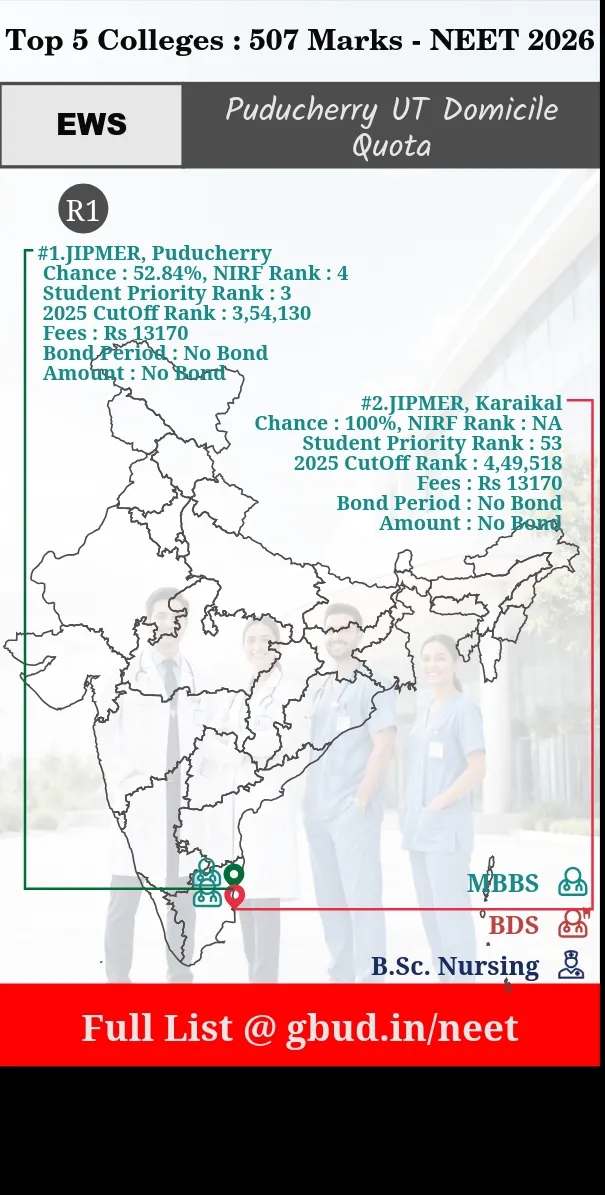 Top 5 Colleges : 507 Marks - NEET 2026

EWS

Puducherry UT Domicile Quota

R1

#1.JIPMER, Puducherry
Chance : 52.84%, NIRF Rank : 4
Student Priority Rank : 3
2025 CutOff Rank : 3,54,130
Fees : Rs 13170
Bond Period : No Bond
Amount : No Bond

#2.JIPMER, Karaikal
Chance : 100%, NIRF Rank : NA
Student Priority Rank : 53
2025 CutOff Rank : 4,49,518
Fees : Rs 13170
Bond Period : No Bond
Amount : No Bond

MBBS
BDS
B.Sc. Nursing

Full List @ gbud.in/neet